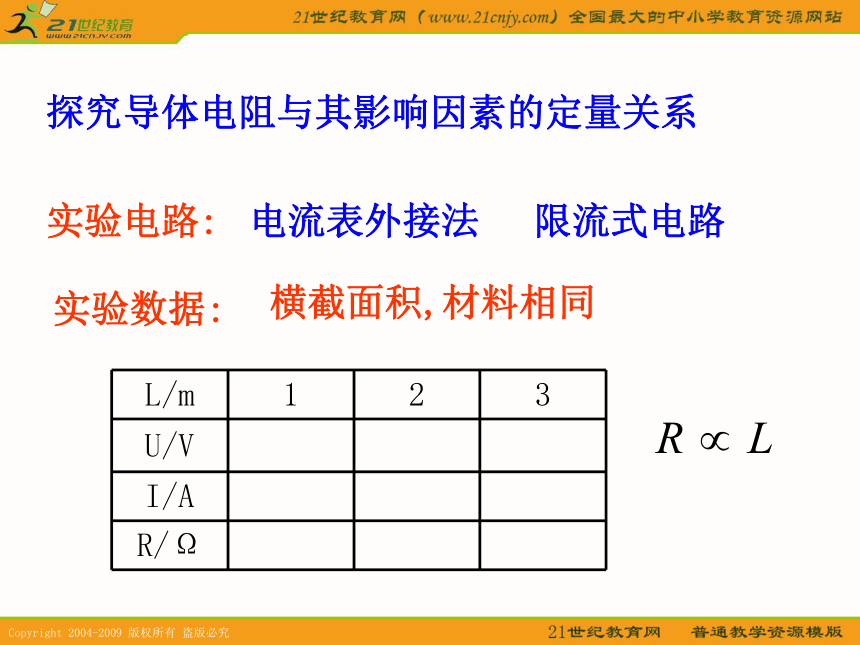 21世纪教育
www.21cnjy.com

21世纪教育网（www.21cnjy.com）全国最大的中小学教育资源网站

探究导体电阻与其影响因素的定量关系

实验电路： 电流表外接法 限流式电路

实验数据： 横截面积,材料相同

| L/m | 1 | 2 | 3 |
|---|---|---|---|
| U/V | | | |
| I/A | | | |
| R/Ω | | | |

$R \propto L$

Copyright 2004-2009 版权所有 盗版必究

21世纪教育网 普通教学资源模版